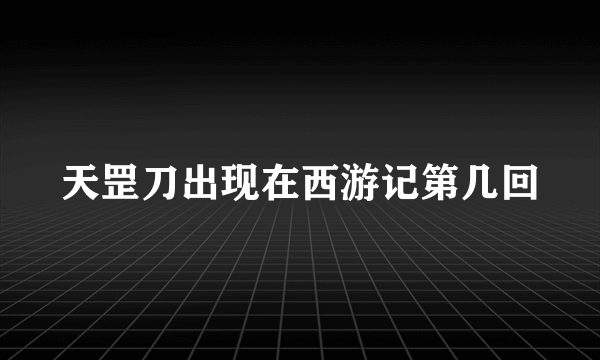 天罡刀出现在西游记第几回